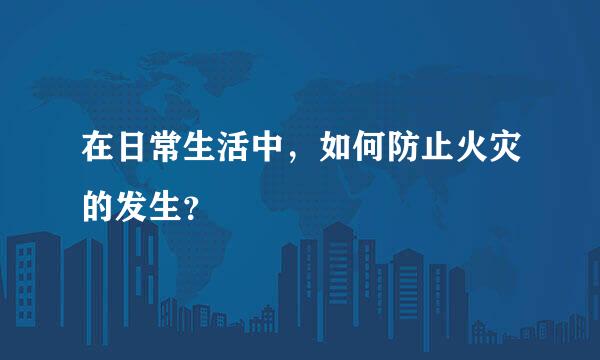 在日常生活中，如何防止火灾的发生？